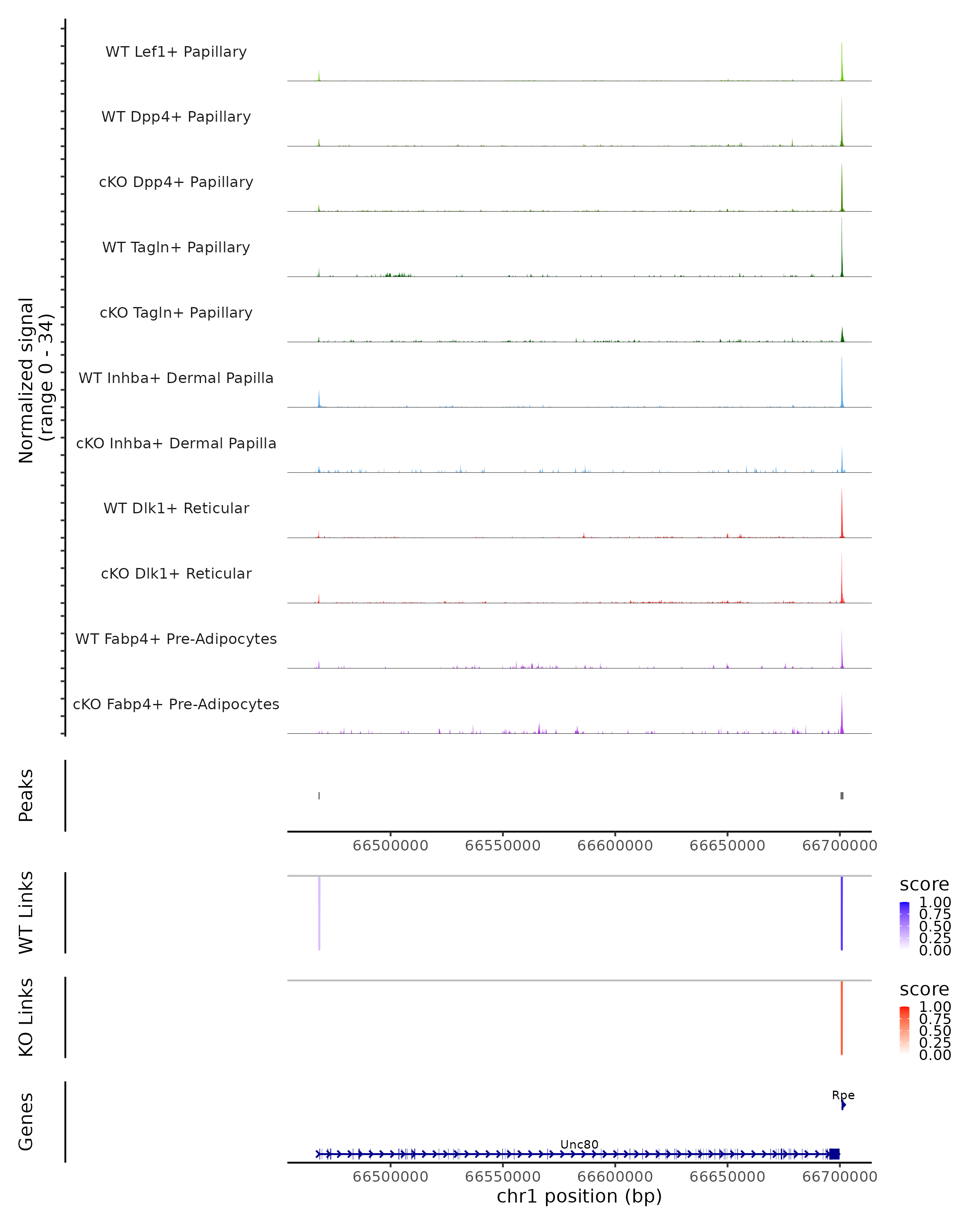 Normalized signal
(range 0 - 34)

WT Lef1+ Papillary

WT Dpp4+ Papillary

cKO Dpp4+ Papillary

WT Tagln+ Papillary

cKO Tagln+ Papillary

WT Inhba+ Dermal Papilla

cKO Inhba+ Dermal Papilla

WT Dlk1+ Reticular

cKO Dlk1+ Reticular

WT Fabp4+ Pre-Adipocytes

cKO Fabp4+ Pre-Adipocytes

Peaks

66500000 66550000 66600000 66650000 66700000

WT Links

score
1.00
0.75
0.50
0.25
0.00

KO Links

score
1.00
0.75
0.50
0.25
0.00

Genes

Rpe

Unc80

66500000 66550000 66600000 66650000 66700000
chr1 position (bp)